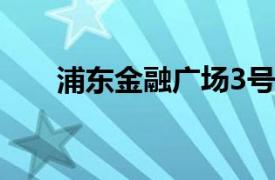 浦东金融广场3号